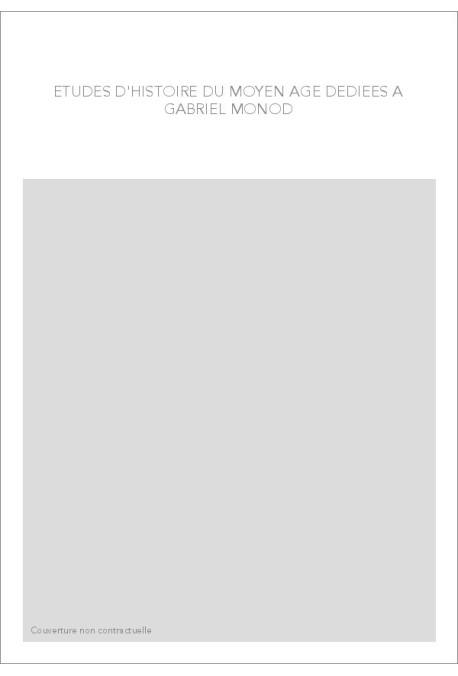 ETUDES D'HISTOIRE DU MOYEN AGE DEDIEES A GABRIEL MONOD

Couverture non contractuelle